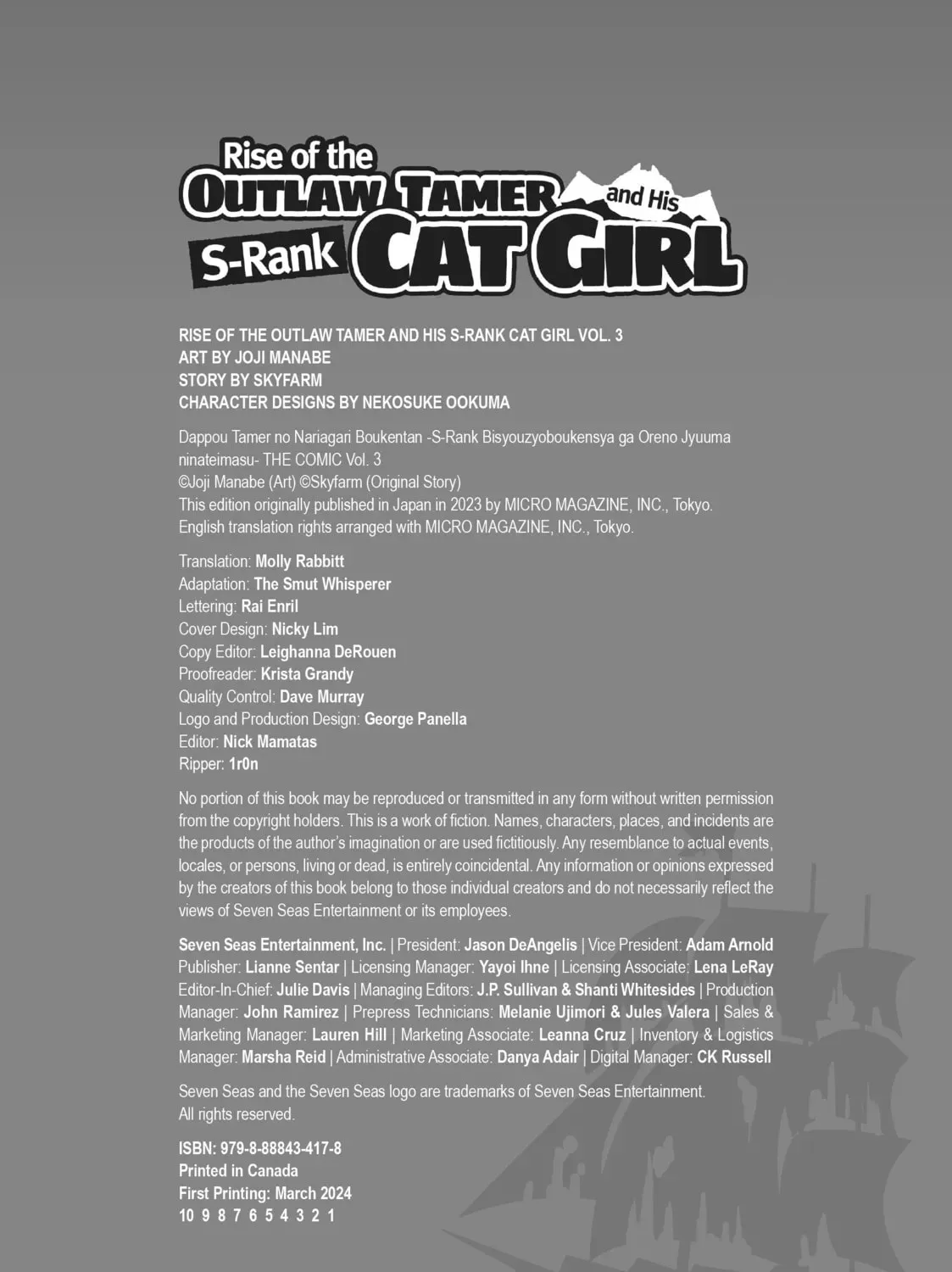 Rise of the OUTLAW TAMER and His S-Rank CAT GIRL

RISE OF THE OUTLAW TAMER AND HIS S-RANK CAT GIRL VOL. 3
ART BY JOJI MANABE
STORY BY SKYFARM
CHARACTER DESIGNS BY NEKOSUKE OOKUMA

Dappou Tamer no Nariagari Boukentan -S-Rank Bisyouzyoboukensya ga Oreno Jyuuma ninateimasu- THE COMIC Vol. 3
©Joji Manabe (Art) ©Skyfarm (Original Story)
This edition originally published in Japan in 2023 by MICRO MAGAZINE, INC., Tokyo.
English translation rights arranged with MICRO MAGAZINE, INC., Tokyo.

Translation: Molly Rabbitt
Adaptation: The Smut Whisperer
Lettering: Rai Enril
Cover Design: Nicky Lim
Copy Editor: Leighanna DeRouen
Proofreader: Krista Grandy
Quality Control: Dave Murray
Logo and Production Design: George Panella
Editor: Nick Mamatas
Ripper: 1r0n

No portion of this book may be reproduced or transmitted in any form without written permission from the copyright holders. This is a work of fiction. Names, characters, places, and incidents are the products of the author's imagination or are used fictitiously. Any resemblance to actual events, locales, or persons, living or dead, is entirely coincidental. Any information or opinions expressed by the creators of this book belong to those individual creators and do not necessarily reflect the views of Seven Seas Entertainment or its employees.

Seven Seas Entertainment, Inc. | President: Jason DeAngelis | Vice President: Adam Arnold Publisher: Lianne Sentar | Licensing Manager: Yayoi Ihne | Licensing Associate: Lena LeRay Editor-In-Chief: Julie Davis | Managing Editors: J.P. Sullivan & Shanti Whitesides | Production Manager: John Ramirez | Prepress Technicians: Melanie Ujimori & Jules Valera | Sales & Marketing Manager: Lauren Hill | Marketing Associate: Leanna Cruz | Inventory & Logistics Manager: Marsha Reid | Administrative Associate: Danya Adair | Digital Manager: CK Russell

Seven Seas and the Seven Seas logo are trademarks of Seven Seas Entertainment.
All rights reserved.

ISBN: 979-8-88843-417-8
Printed in Canada
First Printing: March 2024
10 9 8 7 6 5 4 3 2 1